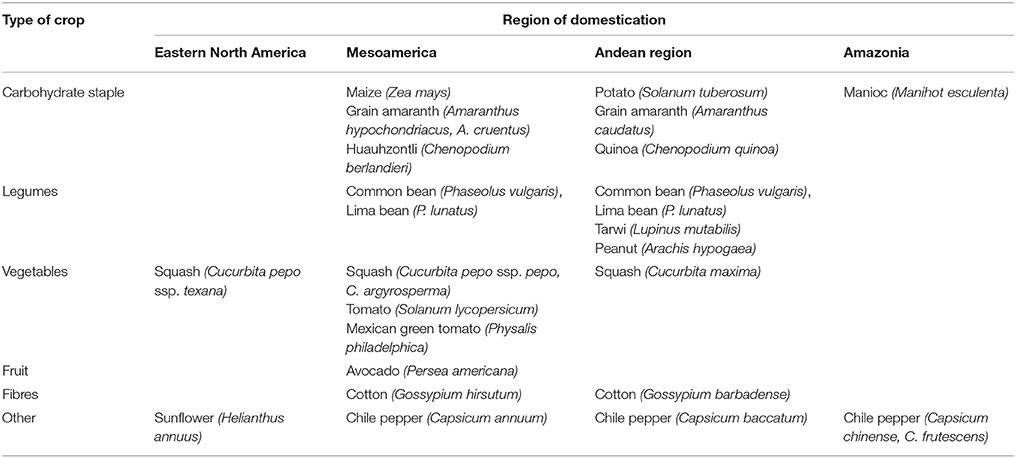 | Type of crop | Region of domestication | | | |
|---|---|---|---|---|
| | Eastern North America | Mesoamerica | Andean region | Amazonia |
| Carbohydrate staple | | Maize (Zea mays) Grain amaranth (Amaranthus hypochondriacus, A. cruentus) Huauhzontli (Chenopodium berlandieri) | Potato (Solanum tuberosum) Grain amaranth (Amaranthus caudatus) Quinoa (Chenopodium quinoa) | Manioc (Manihot esculenta) |
| Legumes | | Common bean (Phaseolus vulgaris), Lima bean (P. lunatus) | Common bean (Phaseolus vulgaris), Lima bean (P. lunatus) Tarwi (Lupinus mutabilis) Peanut (Arachis hypogaea) | |
| Vegetables | Squash (Cucurbita pepo ssp. texana) | Squash (Cucurbita pepo ssp. pepo, C. argyrosperma) Tomato (Solanum lycopersicum) Mexican green tomato (Physalis philadelphica) | Squash (Cucurbita maxima) | |
| Fruit | | Avocado (Persea americana) | | |
| Fibres | | Cotton (Gossypium hirsutum) | Cotton (Gossypium barbadense) | |
| Other | Sunflower (Helianthus annuus) | Chile pepper (Capsicum annuum) | Chile pepper (Capsicum baccatum) | Chile pepper (Capsicum chinense, C. frutescens) |